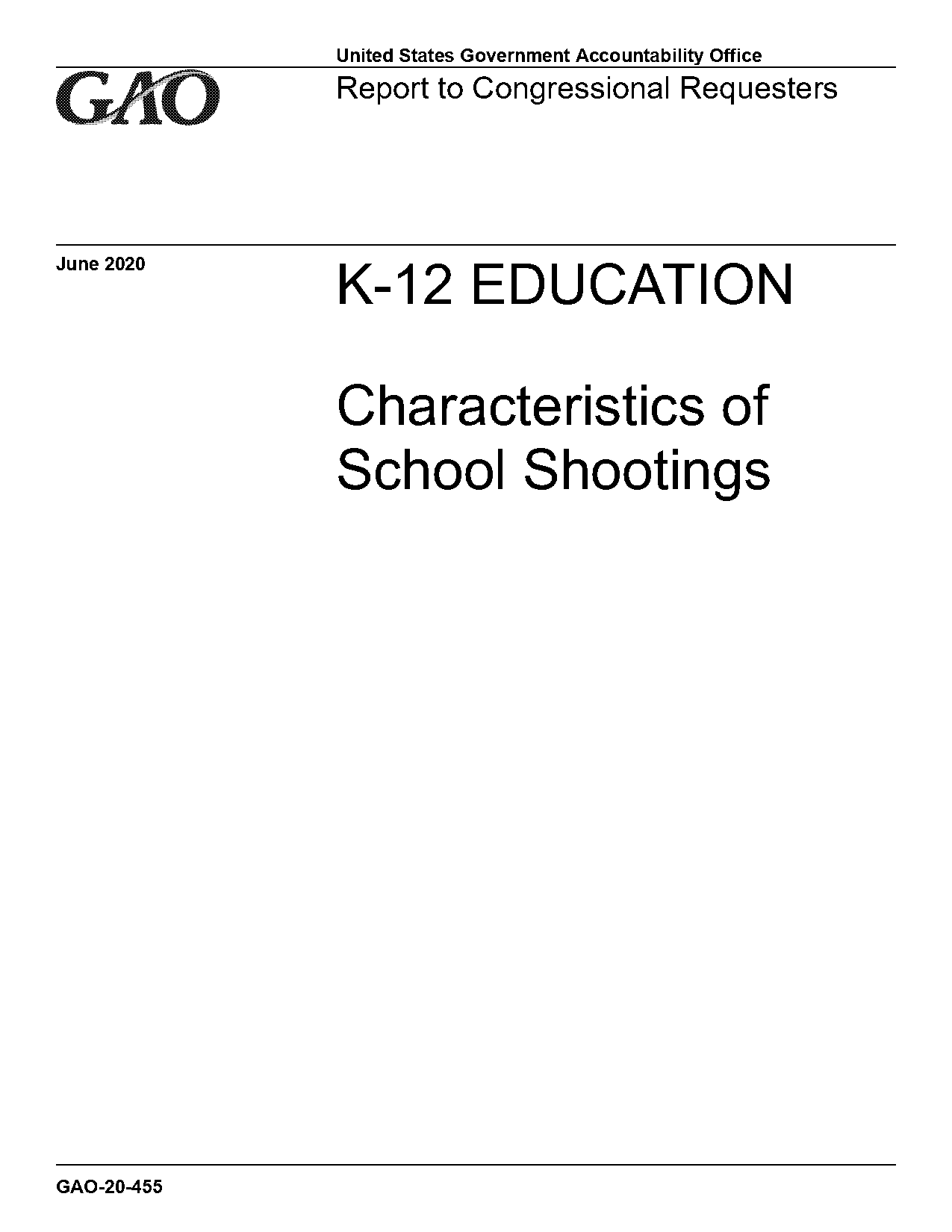 GAO

United States Government Accountability Office

Report to Congressional Requesters

June 2020

K-12 EDUCATION

Characteristics of School Shootings

GAO-20-455